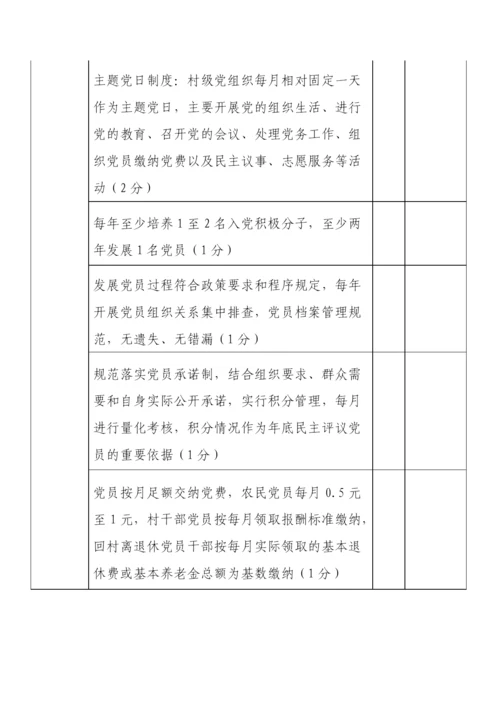 |  | 主题党日制度：村级党组织每月相对固定一天作为主题党日，主要开展党的组织生活、进行党的教育、召开党的会议、处理党务工作、组织党员缴纳党费以及民主议事、志愿服务等活动（2分） |  |  |
|---|---|---|---|
|  | 每年至少培养1至2名入党积极分子，至少两年发展1名党员（1分） |  |  |
|  | 发展党员过程符合政策要求和程序规定，每年开展党员组织关系集中排查，党员档案管理规范，无遗失、无错漏（1分） |  |  |
|  | 规范落实党员承诺制，结合组织要求、群众需要和自身实际公开承诺，实行积分管理，每月进行量化考核，积分情况作为年底民主评议党员的重要依据（1分） |  |  |
|  | 党员按月足额交纳党费，农民党员每月0.5元至1元，村干部党员按每月领取报酬标准缴纳，回村离退休党员干部按每月实际领取的基本退休费或基本养老金总额为基数缴纳（1分） |  |  |